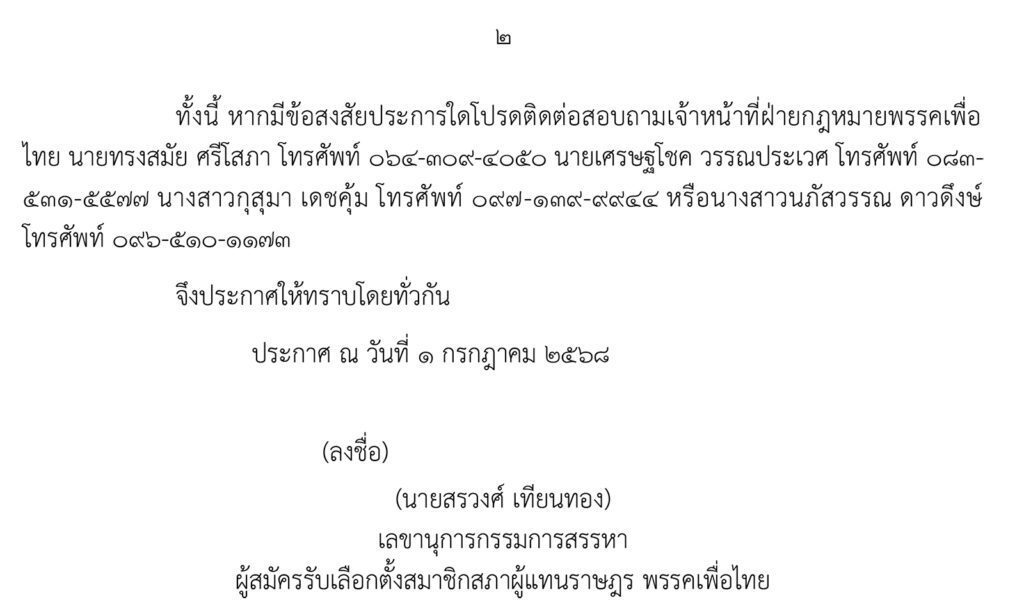 ๒

ทั้งนี้ หากมีข้อสงสัยประการใดโปรดติดต่อสอบถามเจ้าหน้าที่ฝ่ายกฎหมายพรรคเพื่อไทย นายทรงสมัย ศรีโสภา โทรศัพท์ ๐๖๔-๓๐๙-๔๐๕๐ นายเศรษฐโชค วรรณประเวศ โทรศัพท์ ๐๘๓-๕๓๑-๕๕๗๗ นางสาวกุสุมา เดชคุ้ม โทรศัพท์ ๐๙๗-๑๓๙-๙๙๔๔ หรือนางสาวนภัสวรรณ ดาวดึงษ์ โทรศัพท์ ๐๙๖-๕๑๐-๑๑๗๓

จึงประกาศให้ทราบโดยทั่วกัน

ประกาศ ณ วันที่ ๑ กรกฎาคม ๒๕๖๘

(ลงชื่อ)

(นายสรวงศ์ เทียนทอง)
เลขานุการกรรมการสรรหา
ผู้สมัครรับเลือกตั้งสมาชิกสภาผู้แทนราษฎร พรรคเพื่อไทย